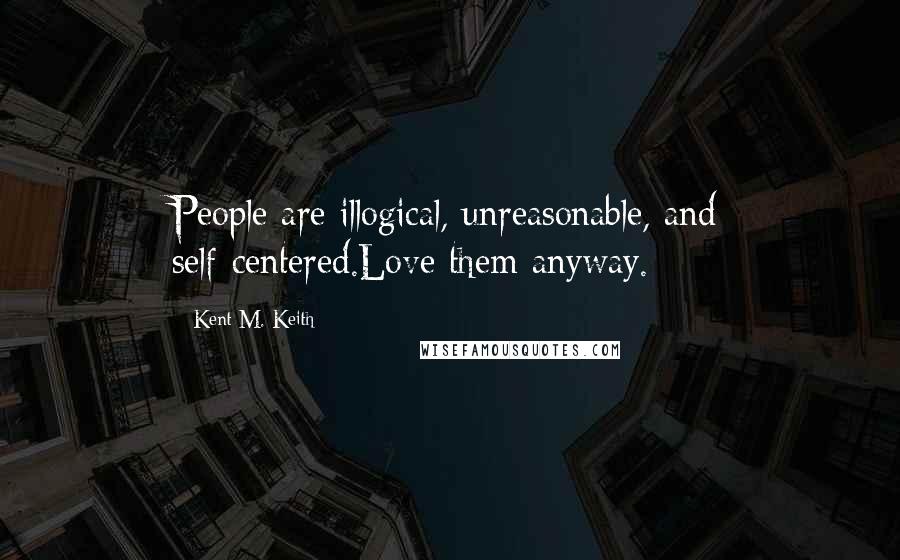 People are illogical, unreasonable, and self-centered.Love them anyway.

Kent M. Keith

WISEFAMOUSQUOTES.COM